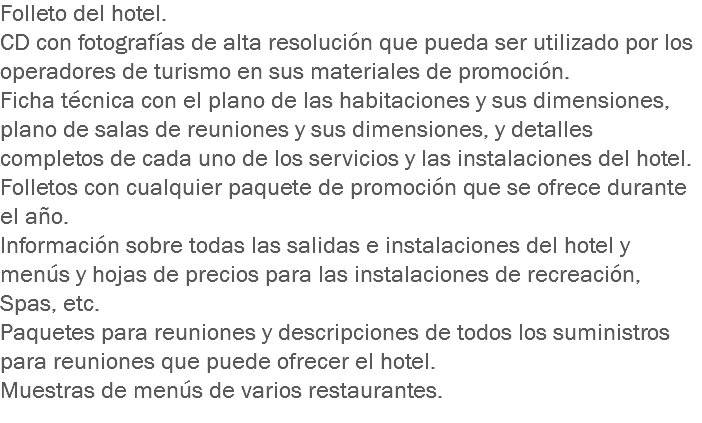 Folleto del hotel.
CD con fotografías de alta resolución que pueda ser utilizado por los operadores de turismo en sus materiales de promoción.
Ficha técnica con el plano de las habitaciones y sus dimensiones, plano de salas de reuniones y sus dimensiones, y detalles completos de cada uno de los servicios y las instalaciones del hotel.
Folletos con cualquier paquete de promoción que se ofrece durante el año.
Información sobre todas las salidas e instalaciones del hotel y menús y hojas de precios para las instalaciones de recreación, Spas, etc.
Paquetes para reuniones y descripciones de todos los suministros para reuniones que puede ofrecer el hotel.
Muestras de menús de varios restaurantes.